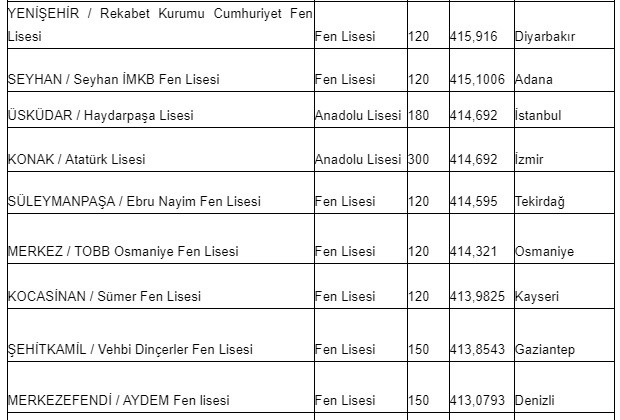 | | | | | |
|---|---|---|---|---|
| YENİŞEHİR / Rekabet Kurumu Cumhuriyet Fen Lisesi | Fen Lisesi | 120 | 415,916 | Diyarbakır |
| SEYHAN / Seyhan İMKB Fen Lisesi | Fen Lisesi | 120 | 415,1006 | Adana |
| ÜSKÜDAR / Haydarpaşa Lisesi | Anadolu Lisesi | 180 | 414,692 | İstanbul |
| KONAK / Atatürk Lisesi | Anadolu Lisesi | 300 | 414,692 | İzmir |
| SÜLEYMANPAŞA / Ebru Nayim Fen Lisesi | Fen Lisesi | 120 | 414,595 | Tekirdağ |
| MERKEZ / TOBB Osmaniye Fen Lisesi | Fen Lisesi | 120 | 414,321 | Osmaniye |
| KOCASİNAN / Sümer Fen Lisesi | Fen Lisesi | 120 | 413,9825 | Kayseri |
| ŞEHİTKAMİL / Vehbi Dinçerler Fen Lisesi | Fen Lisesi | 150 | 413,8543 | Gaziantep |
| MERKEZEFENDİ / AYDEM Fen lisesi | Fen Lisesi | 150 | 413,0793 | Denizli |